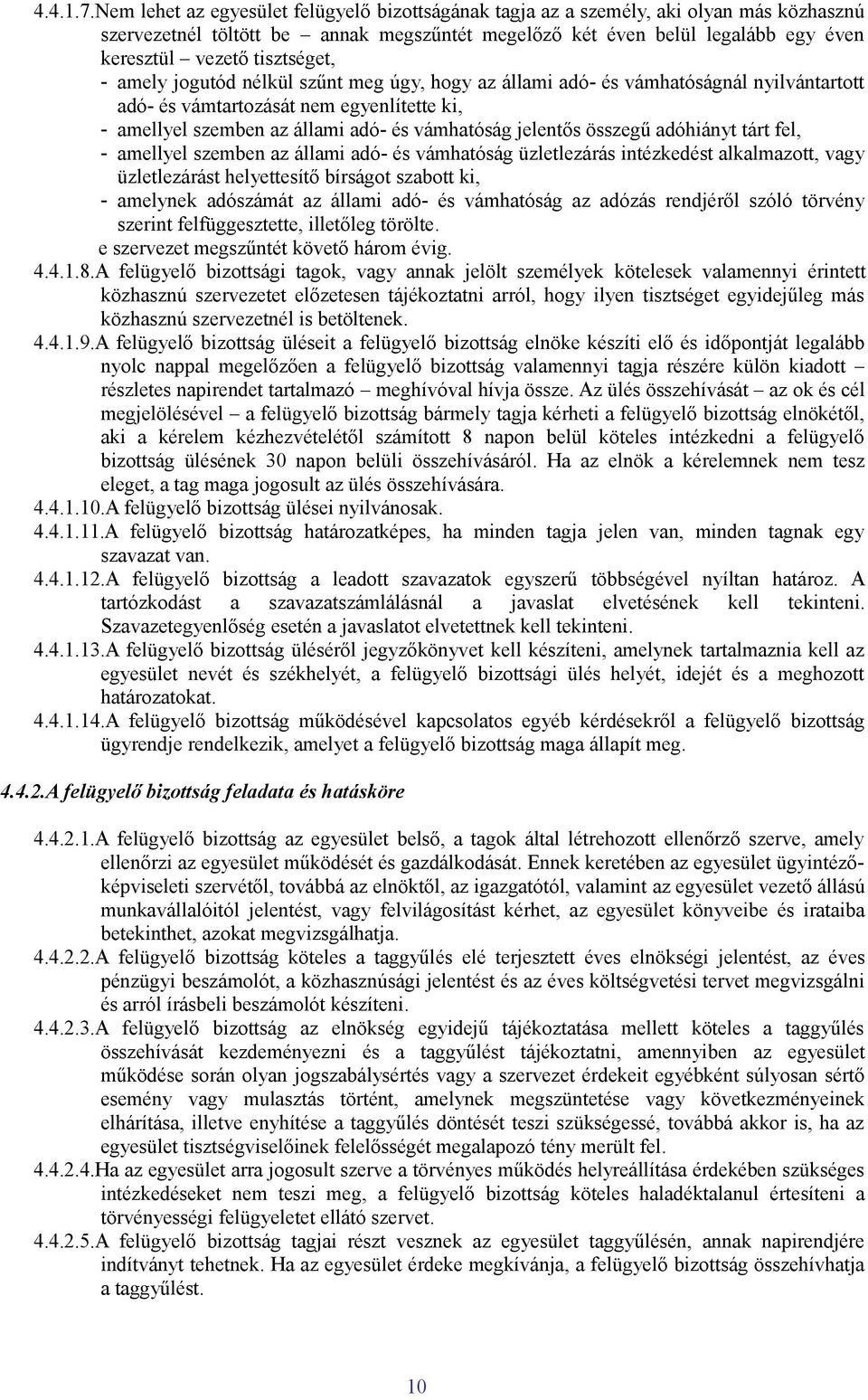 4.4.1.7.Nem lehet az egyesület felügyelő bizottságának tagja az a személy, aki olyan más közhasznú szervezetnél töltött be – annak megszűntét megelőző két éven belül legalább egy éven keresztül – vezető tisztséget,

- amely jogutód nélkül szűnt meg úgy, hogy az állami adó- és vámhatóságnál nyilvántartott adó- és vámtartozását nem egyenlítette ki,
- amellyel szemben az állami adó- és vámhatóság jelentős összegű adóhiányt tárt fel,
- amellyel szemben az állami adó- és vámhatóság üzletlezárás intézkedést alkalmazott, vagy üzletlezárást helyettesítő bírságot szabott ki,
- amelynek adószámát az állami adó- és vámhatóság az adózás rendjéről szóló törvény szerint felfüggesztette, illetőleg törölte.

e szervezet megszűntét követő három évig.

4.4.1.8.A felügyelő bizottsági tagok, vagy annak jelölt személyek kötelesek valamennyi érintett közhasznú szervezetet előzetesen tájékoztatni arról, hogy ilyen tisztséget egyidejűleg más közhasznú szervezetnél is betöltenek.

4.4.1.9.A felügyelő bizottság üléseit a felügyelő bizottság elnöke készíti elő és időpontját legalább nyolc nappal megelőzően a felügyelő bizottság valamennyi tagja részére külön kiadott – részletes napirendet tartalmazó – meghívóval hívja össze. Az ülés összehívását – az ok és cél megjelölésével – a felügyelő bizottság bármely tagja kérheti a felügyelő bizottság elnökétől, aki a kérelem kézhezvételétől számított 8 napon belül köteles intézkedni a felügyelő bizottság ülésének 30 napon belüli összehívásáról. Ha az elnök a kérelemnek nem tesz eleget, a tag maga jogosult az ülés összehívására.

4.4.1.10.A felügyelő bizottság ülései nyilvánosak.

4.4.1.11.A felügyelő bizottság határozatképes, ha minden tagja jelen van, minden tagnak egy szavazat van.

4.4.1.12.A felügyelő bizottság a leadott szavazatok egyszerű többségével nyíltan határoz. A tartózkodást a szavazatszámlálásnál a javaslat elvetésének kell tekinteni. Szavazetegyenlőség esetén a javaslatot elvetettnek kell tekinteni.

4.4.1.13.A felügyelő bizottság üléséről jegyzőkönyvet kell készíteni, amelynek tartalmaznia kell az egyesület nevét és székhelyét, a felügyelő bizottsági ülés helyét, idejét és a meghozott határozatokat.

4.4.1.14.A felügyelő bizottság működésével kapcsolatos egyéb kérdésekről a felügyelő bizottság ügyrendje rendelkezik, amelyet a felügyelő bizottság maga állapít meg.

4.4.2.A felügyelő bizottság feladata és hatásköre

4.4.2.1.A felügyelő bizottság az egyesület belső, a tagok által létrehozott ellenőrző szerve, amely ellenőrzi az egyesület működését és gazdálkodását. Ennek keretében az egyesület ügyintéző-képviseleti szervétől, továbbá az elnöktől, az igazgatótól, valamint az egyesület vezető állású munkavállalóitól jelentést, vagy felvilágosítást kérhet, az egyesület könyveibe és irataiba betekinthet, azokat megvizsgálhatja.

4.4.2.2.A felügyelő bizottság köteles a taggyűlés elé terjesztett éves elnökségi jelentést, az éves pénzügyi beszámolót, a közhasznúsági jelentést és az éves költségvetési tervet megvizsgálni és arról írásbeli beszámolót készíteni.

4.4.2.3.A felügyelő bizottság az elnökség egyidejű tájékoztatása mellett köteles a taggyűlés összehívását kezdeményezni és a taggyűlést tájékoztatni, amennyiben az egyesület működése során olyan jogszabálysértés vagy a szervezet érdekeit egyébként súlyosan sértő esemény vagy mulasztás történt, amelynek megszüntetése vagy következményeinek elhárítása, illetve enyhítése a taggyűlés döntését teszi szükségessé, továbbá akkor is, ha az egyesület tisztségviselőinek felelősségét megalapozó tény merült fel.

4.4.2.4.Ha az egyesület arra jogosult szerve a törvényes működés helyreállítása érdekében szükséges intézkedéseket nem teszi meg, a felügyelő bizottság köteles haladéktalanul értesíteni a törvényességi felügyeletet ellátó szervet.

4.4.2.5.A felügyelő bizottság tagjai részt vesznek az egyesület taggyűlésén, annak napirendjére indítványt tehetnek. Ha az egyesület érdeke megkívánja, a felügyelő bizottság összehívhatja a taggyűlést.

10